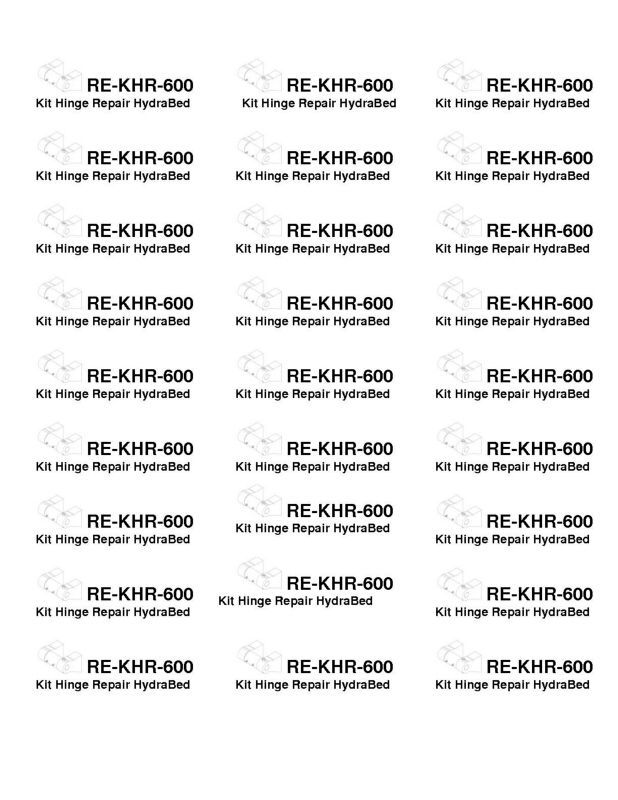 RE-KHR-600
Kit Hinge Repair HydraBed

RE-KHR-600
Kit Hinge Repair HydraBed

RE-KHR-600
Kit Hinge Repair HydraBed

RE-KHR-600
Kit Hinge Repair HydraBed

RE-KHR-600
Kit Hinge Repair HydraBed

RE-KHR-600
Kit Hinge Repair HydraBed

RE-KHR-600
Kit Hinge Repair HydraBed

RE-KHR-600
Kit Hinge Repair HydraBed

RE-KHR-600
Kit Hinge Repair HydraBed

RE-KHR-600
Kit Hinge Repair HydraBed

RE-KHR-600
Kit Hinge Repair HydraBed

RE-KHR-600
Kit Hinge Repair HydraBed

RE-KHR-600
Kit Hinge Repair HydraBed

RE-KHR-600
Kit Hinge Repair HydraBed

RE-KHR-600
Kit Hinge Repair HydraBed

RE-KHR-600
Kit Hinge Repair HydraBed

RE-KHR-600
Kit Hinge Repair HydraBed

RE-KHR-600
Kit Hinge Repair HydraBed

RE-KHR-600
Kit Hinge Repair HydraBed

RE-KHR-600
Kit Hinge Repair HydraBed

RE-KHR-600
Kit Hinge Repair HydraBed

RE-KHR-600
Kit Hinge Repair HydraBed

RE-KHR-600
Kit Hinge Repair HydraBed

RE-KHR-600
Kit Hinge Repair HydraBed

RE-KHR-600
Kit Hinge Repair HydraBed

RE-KHR-600
Kit Hinge Repair HydraBed

RE-KHR-600
Kit Hinge Repair HydraBed